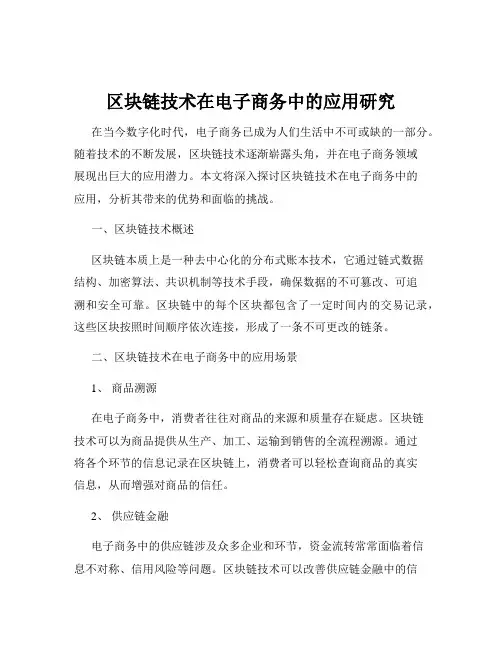 区块链技术在电子商务中的应用研究

在当今数字化时代，电子商务已成为人们生活中不可或缺的一部分。随着技术的不断发展，区块链技术逐渐崭露头角，并在电子商务领域展现出巨大的应用潜力。本文将深入探讨区块链技术在电子商务中的应用，分析其带来的优势和面临的挑战。

一、区块链技术概述

区块链本质上是一种去中心化的分布式账本技术，它通过链式数据结构、加密算法、共识机制等技术手段，确保数据的不可篡改、可追溯和安全可靠。区块链中的每个区块都包含了一定时间内的交易记录，这些区块按照时间顺序依次连接，形成了一条不可更改的链条。

二、区块链技术在电子商务中的应用场景

1、 商品溯源

在电子商务中，消费者往往对商品的来源和质量存在疑虑。区块链技术可以为商品提供从生产、加工、运输到销售的全流程溯源。通过将各个环节的信息记录在区块链上，消费者可以轻松查询商品的真实信息，从而增强对商品的信任。

2、 供应链金融

电子商务中的供应链涉及众多企业和环节，资金流转常常面临着信息不对称、信用风险等问题。区块链技术可以改善供应链金融中的信